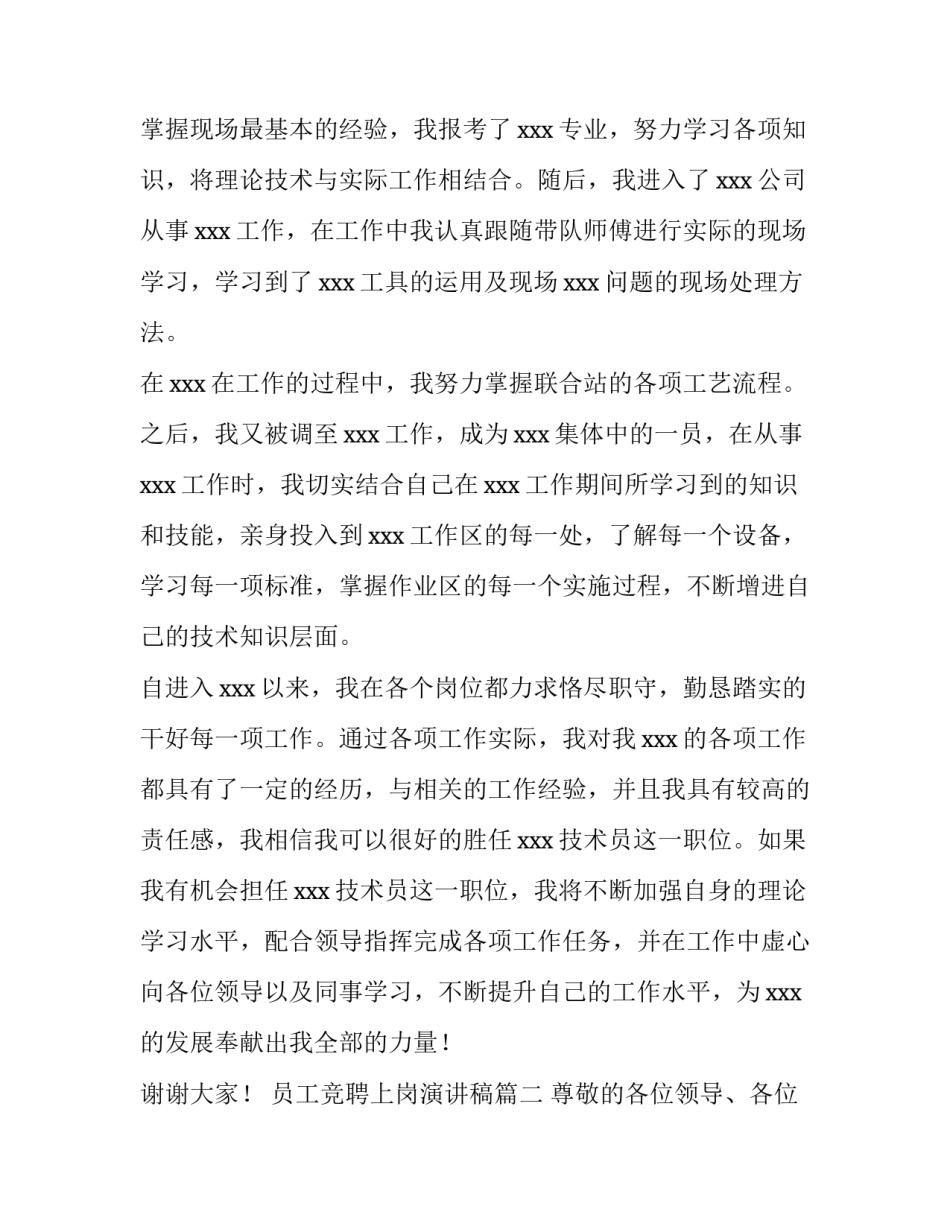 掌握现场最基本的经验，我报考了 xxx 专业，努力学习各项知识，将理论技术与实际工作相结合。随后，我进入了 xxx 公司从事 xxx 工作，在工作中我认真跟随带队师傅进行实际的现场学习，学习到了 xxx 工具的运用及现场 xxx 问题的现场处理方法。

在 xxx 在工作的过程中，我努力掌握联合站的各项工艺流程。之后，我又被调至 xxx 工作，成为 xxx 集体中的一员，在从事 xxx 工作时，我切实结合自己在 xxx 工作期间所学习到的知识和技能，亲身投入到 xxx 工作区的每一处，了解每一个设备，学习每一项标准，掌握作业区的每一个实施过程，不断增进自己的技术知识层面。

自进入 xxx 以来，我在各个岗位都力求恪尽职守，勤恳踏实的干好每一项工作。通过各项工作实际，我对我 xxx 的各项工作都具有了一定的经历，与相关的工作经验，并且我具有较高的责任感，我相信我可以很好的胜任 xxx 技术员这一职位。如果我有机会担任 xxx 技术员这一职位，我将不断加强自身的理论学习水平，配合领导指挥完成各项工作任务，并在工作中虚心向各位领导以及同事学习，不断提升自己的工作水平，为 xxx 的发展奉献出我全部的力量！

谢谢大家！ 员工竞聘上岗演讲稿篇二 尊敬的各位领导、各位